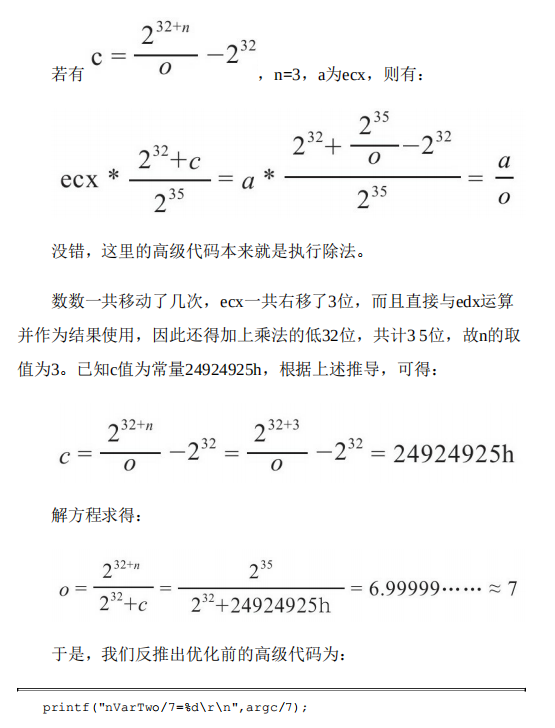 若有 $c = \frac{2^{32+n}}{o} - 2^{32}$ ，n=3，a为ecx，则有：

$ecx * \frac{2^{32}+c}{2^{35}} = a * \frac{2^{32}+\frac{2^{35}}{o}-2^{32}}{2^{35}} = \frac{a}{o}$

没错，这里的高级代码本来就是执行除法。

数数一共移动了几次，ecx一共右移了3位，而且直接与edx运算并作为结果使用，因此还得加上乘法的低32位，共计3 5位，故n的取值为3。已知c值为常量24924925h，根据上述推导，可得：

$c = \frac{2^{32+n}}{o} - 2^{32} = \frac{2^{32+3}}{o} - 2^{32} = 24924925h$

解方程求得：

$o = \frac{2^{32+n}}{2^{32}+c} = \frac{2^{35}}{2^{32}+24924925h} = 6.99999\cdots\cdots \approx 7$

于是，我们反推出优化前的高级代码为：

printf("nVarTwo/7=%d\r\n",argc/7);